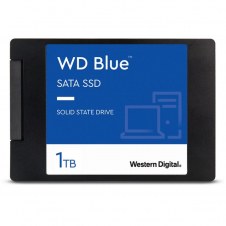 WD Blue™

SATA SSD

SOLID STATE DRIVE

1TB

Western Digital.